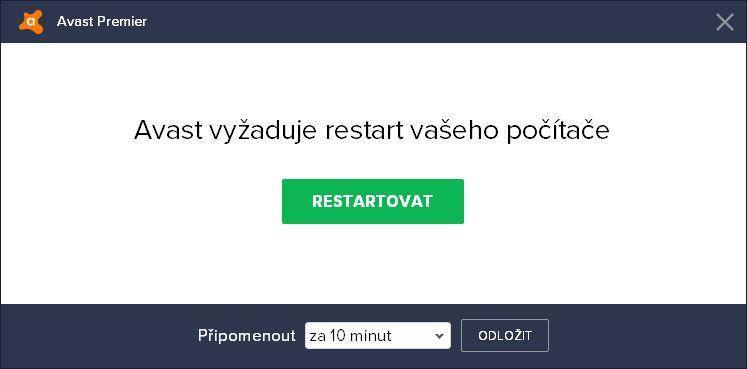 Avast Premier

Avast vyžaduje restart vašeho počítače

RESTARTOVAT

Připomenout za 10 minut ODLOŽIT